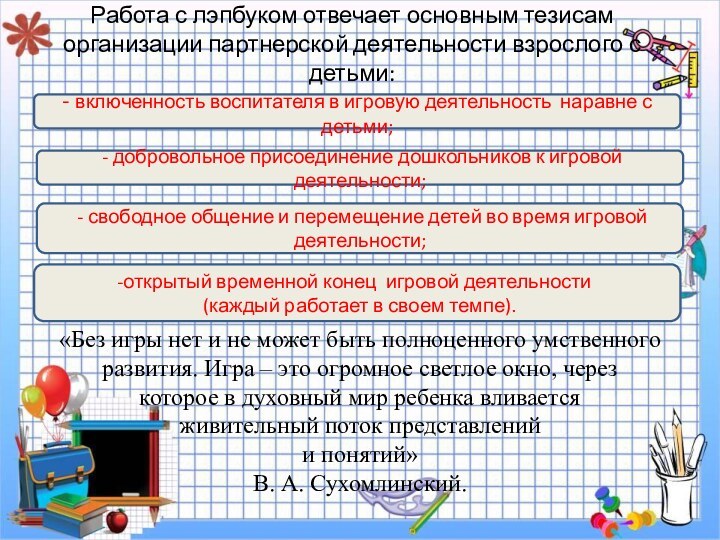 Работа с лэпбуком отвечает основным тезисам организации партнерской деятельности взрослого с детьми:

- включенность воспитателя в игровую деятельность наравне с детьми;

- добровольное присоединение дошкольников к игровой деятельности;

- свободное общение и перемещение детей во время игровой деятельности;

-открытый временной конец игровой деятельности (каждый работает в своем темпе).

«Без игры нет и не может быть полноценного умственного развития. Игра – это огромное светлое окно, через которое в духовный мир ребенка вливается живительный поток представлений и понятий»
В. А. Сухомлинский.